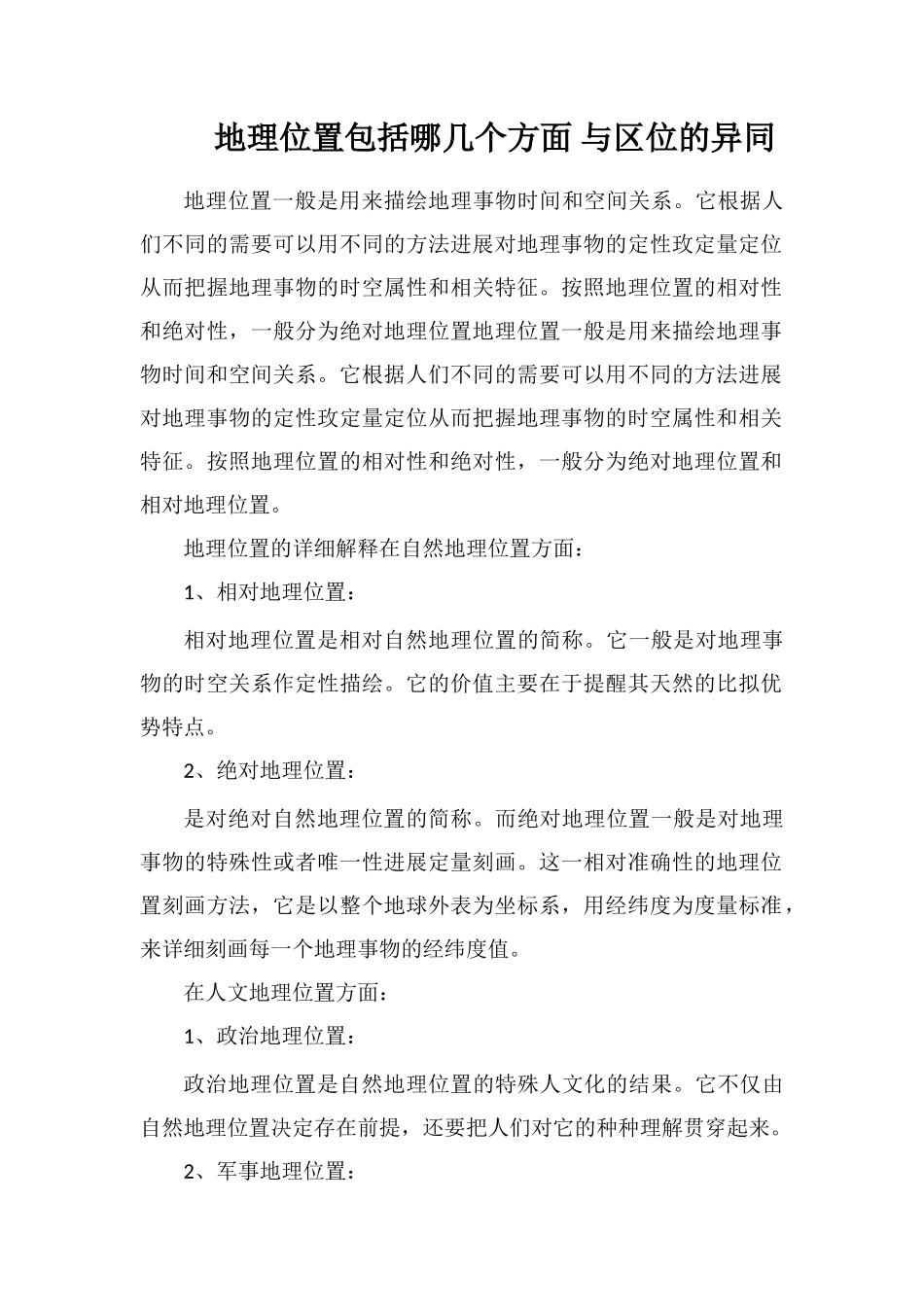 地理位置包括哪几个方面 与区位的异同

地理位置一般是用来描绘地理事物时间和空间关系。它根据人们不同的需要可以用不同的方法进展对地理事物的定性玫定量定位从而把握地理事物的时空属性和相关特征。按照地理位置的相对性和绝对性，一般分为绝对地理位置地理位置一般是用来描绘地理事物时间和空间关系。它根据人们不同的需要可以用不同的方法进展对地理事物的定性玫定量定位从而把握地理事物的时空属性和相关特征。按照地理位置的相对性和绝对性，一般分为绝对地理位置和相对地理位置。

地理位置的详细解释在自然地理位置方面：

1、相对地理位置：

相对地理位置是相对自然地理位置的简称。它一般是对地理事物的时空关系作定性描绘。它的价值主要在于提醒其天然的比拟优势特点。

2、绝对地理位置：

是对绝对自然地理位置的简称。而绝对地理位置一般是对地理事物的特殊性或者唯一性进展定量刻画。这一相对准确性的地理位置刻画方法，它是以整个地球外表为坐标系，用经纬度为度量标准，来详细刻画每一个地理事物的经纬度值。

在人文地理位置方面：

1、政治地理位置：

政治地理位置是自然地理位置的特殊人文化的结果。它不仅由自然地理位置决定存在前提，还要把人们对它的种种理解贯穿起来。

2、军事地理位置：